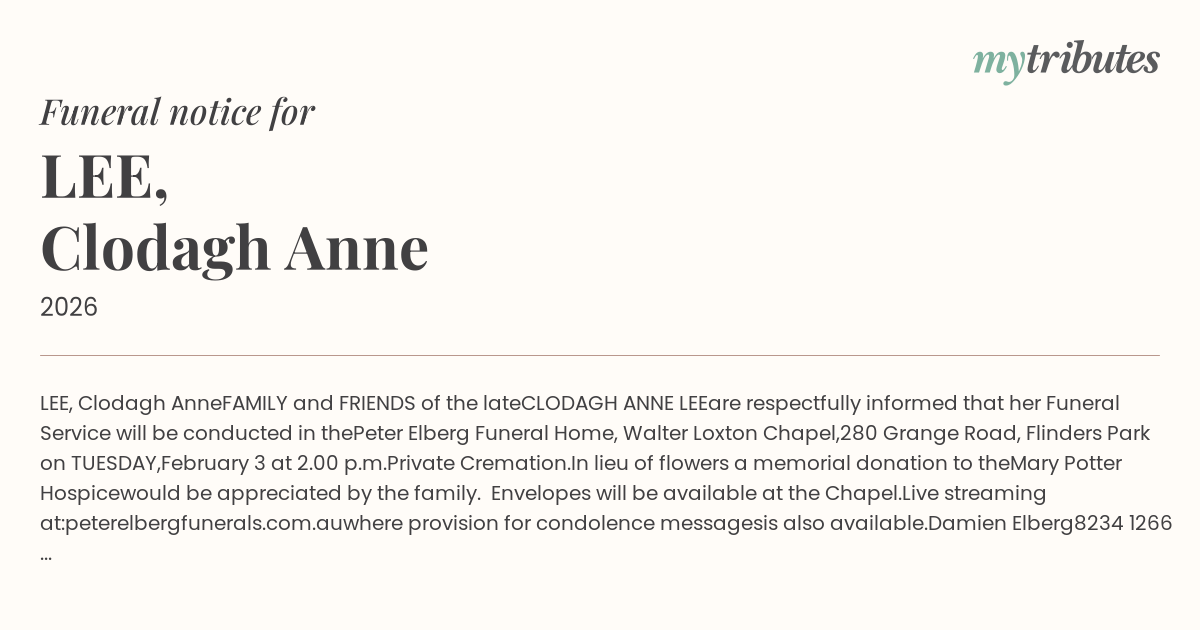 mytributes

Funeral notice for

LEE,
Clodagh Anne

2026

LEE, Clodagh AnneFAMILY and FRIENDS of the lateCLODAGH ANNE LEEare respectfully informed that her Funeral Service will be conducted in thePeter Elberg Funeral Home, Walter Loxton Chapel,280 Grange Road, Flinders Park on TUESDAY,February 3 at 2.00 p.m.Private Cremation.In lieu of flowers a memorial donation to theMary Potter Hospicewould be appreciated by the family. Envelopes will be available at the Chapel.Live streaming at:peterelbergfunerals.com.auwhere provision for condolence messagesis also available.Damien Elberg8234 1266 ...